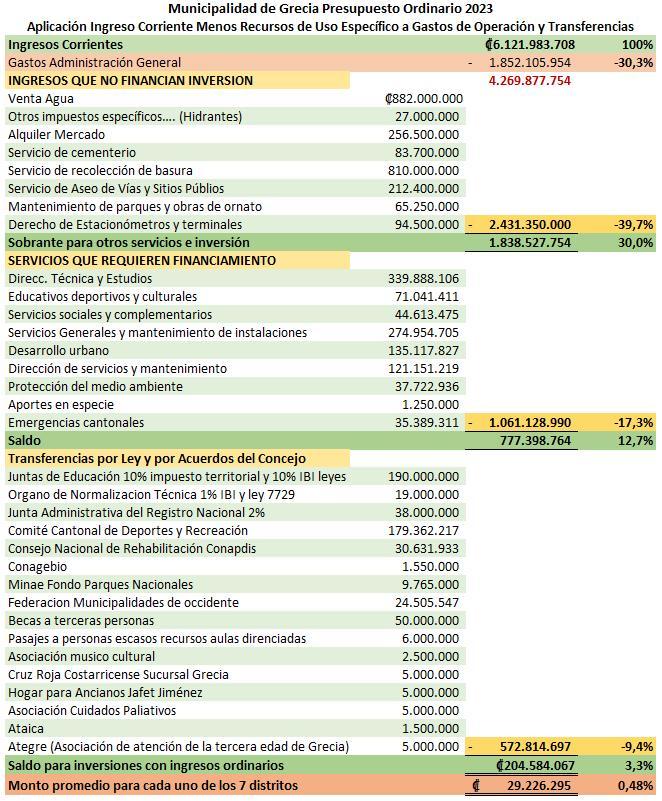 Municipalidad de Grecia Presupuesto Ordinario 2023

Aplicación Ingreso Corriente Menos Recursos de Uso Específico a Gastos de Operación y Transferencias

| | | | |
|---|---|---|---|
| Ingresos Corrientes | | ₡6.121.983.708 | 100% |
| Gastos Administración General | | - 1.852.105.954 | -30,3% |
| INGRESOS QUE NO FINANCIAN INVERSION | | 4.269.877.754 | |
| Venta Agua | ₡882.000.000 | | |
| Otros impuestos específicos.... (Hidrantes) | 27.000.000 | | |
| Alquiler Mercado | 256.500.000 | | |
| Servicio de cementerio | 83.700.000 | | |
| Servicio de recolección de basura | 810.000.000 | | |
| Servicio de Aseo de Vías y Sitios Públios | 212.400.000 | | |
| Mantenimiento de parques y obras de ornato | 65.250.000 | | |
| Derecho de Estacionómetros y terminales | 94.500.000 | - 2.431.350.000 | -39,7% |
| Sobrante para otros servicios e inversión | | 1.838.527.754 | 30,0% |
| SERVICIOS QUE REQUIEREN FINANCIAMIENTO | | | |
| Direcc. Técnica y Estudios | 339.888.106 | | |
| Educativos deportivos y culturales | 71.041.411 | | |
| Servicios sociales y complementarios | 44.613.475 | | |
| Servicios Generales y mantenimiento de instalaciones | 274.954.705 | | |
| Desarrollo urbano | 135.117.827 | | |
| Dirección de servicios y mantenimiento | 121.151.219 | | |
| Protección del medio ambiente | 37.722.936 | | |
| Aportes en especie | 1.250.000 | | |
| Emergencias cantonales | 35.389.311 | - 1.061.128.990 | -17,3% |
| Saldo | | 777.398.764 | 12,7% |
| Transferencias por Ley y por Acuerdos del Concejo | | | |
| Juntas de Educación 10% impuesto territorial y 10% IBI leyes | 190.000.000 | | |
| Organo de Normalizacion Técnica 1% IBI y ley 7729 | 19.000.000 | | |
| Junta Administrativa del Registro Nacional 2% | 38.000.000 | | |
| Comité Cantonal de Deportes y Recreación | 179.362.217 | | |
| Consejo Nacional de Rehabilitación Conapdis | 30.631.933 | | |
| Conagebio | 1.550.000 | | |
| Minae Fondo Parques Nacionales | 9.765.000 | | |
| Federacion Municipalidades de occidente | 24.505.547 | | |
| Becas a terceras personas | 50.000.000 | | |
| Pasajes a personas escasos recursos aulas direnciadas | 6.000.000 | | |
| Asociación musico cultural | 2.500.000 | | |
| Cruz Roja Costarricense Sucursal Grecia | 5.000.000 | | |
| Hogar para Ancianos Jafet Jiménez | 5.000.000 | | |
| Asociación Cuidados Paliativos | 5.000.000 | | |
| Ataica | 1.500.000 | | |
| Ategre (Asociación de atención de la tercera edad de Grecia) | 5.000.000 | - 572.814.697 | -9,4% |
| Saldo para inversiones con ingresos ordinarios | | ₡204.584.067 | 3,3% |
| Monto promedio para cada uno de los 7 distritos | | ₡ 29.226.295 | 0,48% |